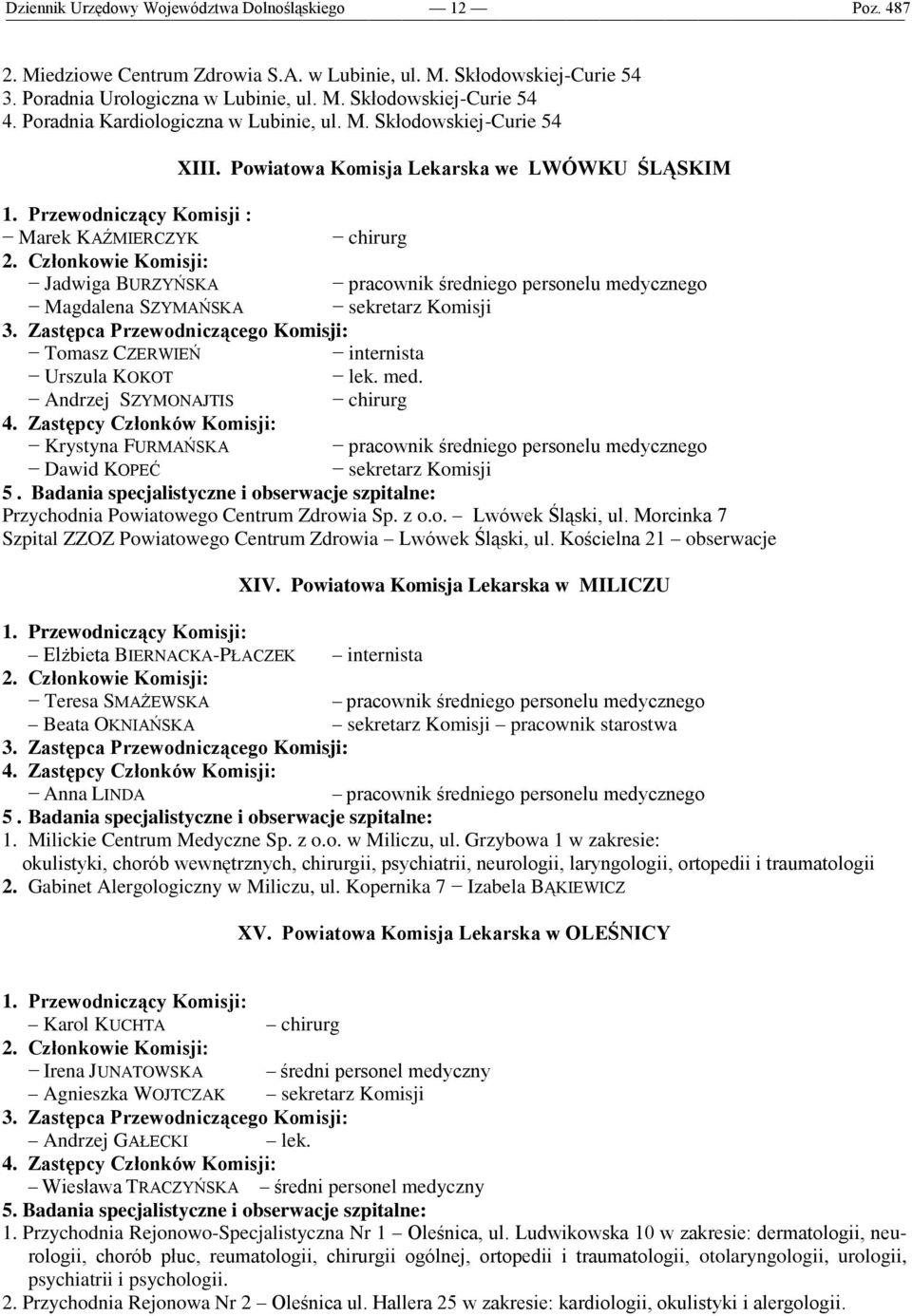 Dziennik Urzędowy Województwa Dolnośląskiego — 12 — Poz. 487

2. Miedziowe Centrum Zdrowia S.A. w Lubinie, ul. M. Skłodowskiej-Curie 54
3. Poradnia Urologiczna w Lubinie, ul. M. Skłodowskiej-Curie 54
4. Poradnia Kardiologiczna w Lubinie, ul. M. Skłodowskiej-Curie 54

XIII. Powiatowa Komisja Lekarska we LWÓWKU ŚLĄSKIM

1. Przewodniczący Komisji :
− Marek KAŹMIERCZYK − chirurg
2. Członkowie Komisji:
− Jadwiga BURZYŃSKA − pracownik średniego personelu medycznego
− Magdalena SZYMAŃSKA − sekretarz Komisji
3. Zastępca Przewodniczącego Komisji:
− Tomasz CZERWIEŃ − internista
− Urszula KOKOT − lek. med.
− Andrzej SZYMONAJTIS − chirurg
4. Zastępcy Członków Komisji:
− Krystyna FURMAŃSKA − pracownik średniego personelu medycznego
− Dawid KOPEĆ − sekretarz Komisji
5 . Badania specjalistyczne i obserwacje szpitalne:
Przychodnia Powiatowego Centrum Zdrowia Sp. z o.o. – Lwówek Śląski, ul. Morcinka 7
Szpital ZZOZ Powiatowego Centrum Zdrowia – Lwówek Śląski, ul. Kościelna 21 – obserwacje

XIV. Powiatowa Komisja Lekarska w MILICZU

1. Przewodniczący Komisji:
– Elżbieta BIERNACKA-PŁACZEK – internista
2. Członkowie Komisji:
− Teresa SMAŻEWSKA – pracownik średniego personelu medycznego
− Beata OKNIAŃSKA – sekretarz Komisji – pracownik starostwa
3. Zastępca Przewodniczącego Komisji:
4. Zastępcy Członków Komisji:
− Anna LINDA – pracownik średniego personelu medycznego
5 . Badania specjalistyczne i obserwacje szpitalne:
1. Milickie Centrum Medyczne Sp. z o.o. w Miliczu, ul. Grzybowa 1 w zakresie:
okulistyki, chorób wewnętrznych, chirurgii, psychiatrii, neurologii, laryngologii, ortopedii i traumatologii
2. Gabinet Alergologiczny w Miliczu, ul. Kopernika 7 − Izabela BĄKIEWICZ

XV. Powiatowa Komisja Lekarska w OLEŚNICY

1. Przewodniczący Komisji:
– Karol KUCHTA – chirurg
2. Członkowie Komisji:
− Irena JUNATOWSKA – średni personel medyczny
– Agnieszka WOJTCZAK – sekretarz Komisji
3. Zastępca Przewodniczącego Komisji:
– Andrzej GAŁECKI – lek.
4. Zastępcy Członków Komisji:
– Wiesława TRACZYŃSKA – średni personel medyczny
5. Badania specjalistyczne i obserwacje szpitalne:
1. Przychodnia Rejonowo-Specjalistyczna Nr 1 – Oleśnica, ul. Ludwikowska 10 w zakresie: dermatologii, neurologii, chorób płuc, reumatologii, chirurgii ogólnej, ortopedii i traumatologii, otolaryngologii, urologii, psychiatrii i psychologii.
2. Przychodnia Rejonowa Nr 2 – Oleśnica ul. Hallera 25 w zakresie: kardiologii, okulistyki i alergologii.